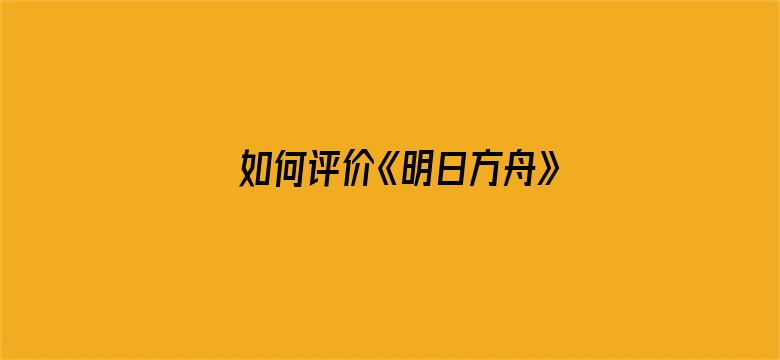 如何评价《明日方舟》